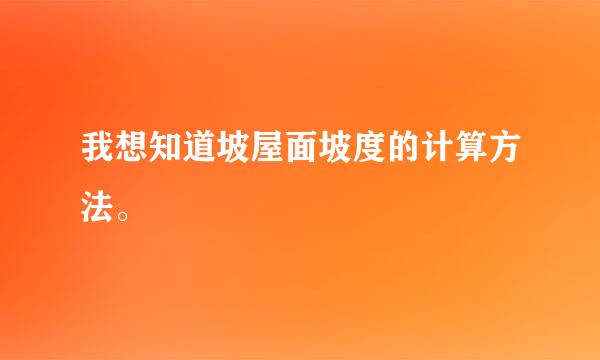 我想知道坡屋面坡度的计算方法。